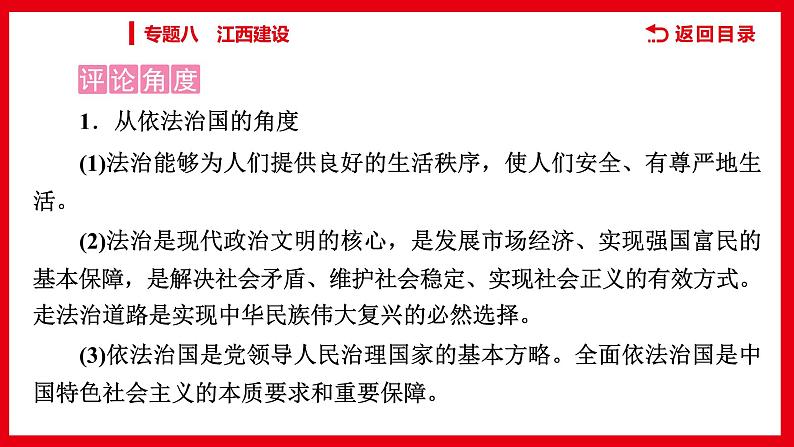 专题八　江西建设

返回目录

评论角度

1．从依法治国的角度

(1)法治能够为人们提供良好的生活秩序，使人们安全、有尊严地生活。

(2)法治是现代政治文明的核心，是发展市场经济、实现强国富民的基本保障，是解决社会矛盾、维护社会稳定、实现社会正义的有效方式。走法治道路是实现中华民族伟大复兴的必然选择。

(3)依法治国是党领导人民治理国家的基本方略。全面依法治国是中国特色社会主义的本质要求和重要保障。